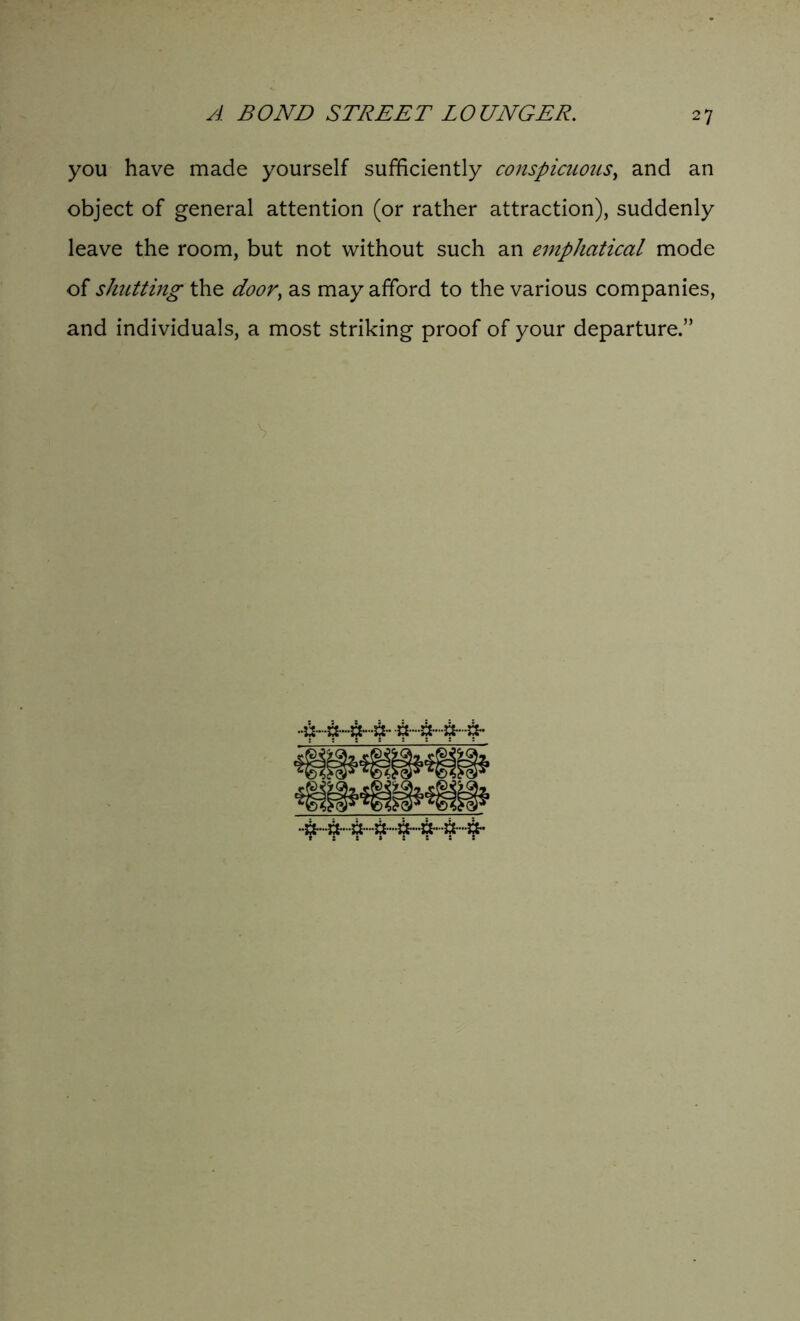 A BOND STREET LOUNGER. 27

you have made yourself sufficiently conspicuous, and an object of general attention (or rather attraction), suddenly leave the room, but not without such an emphatical mode of shutting the door, as may afford to the various companies, and individuals, a most striking proof of your departure."